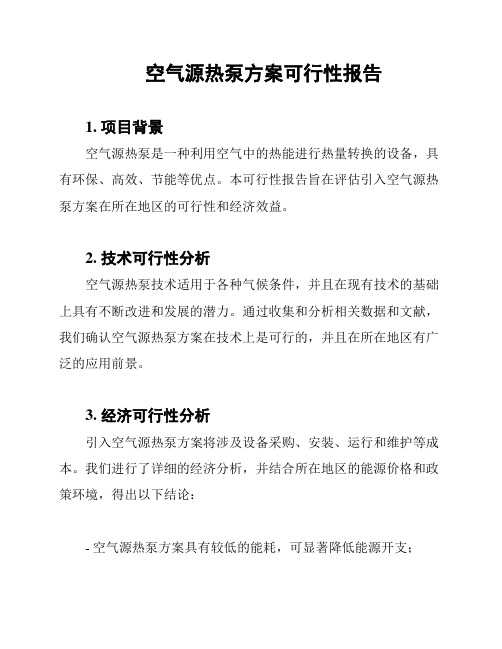 空气源热泵方案可行性报告

1. 项目背景

空气源热泵是一种利用空气中的热能进行热量转换的设备，具有环保、高效、节能等优点。本可行性报告旨在评估引入空气源热泵方案在所在地区的可行性和经济效益。

2. 技术可行性分析

空气源热泵技术适用于各种气候条件，并且在现有技术的基础上具有不断改进和发展的潜力。通过收集和分析相关数据和文献，我们确认空气源热泵方案在技术上是可行的，并且在所在地区有广泛的应用前景。

3. 经济可行性分析

引入空气源热泵方案将涉及设备采购、安装、运行和维护等成本。我们进行了详细的经济分析，并结合所在地区的能源价格和政策环境，得出以下结论：

- 空气源热泵方案具有较低的能耗，可显著降低能源开支；